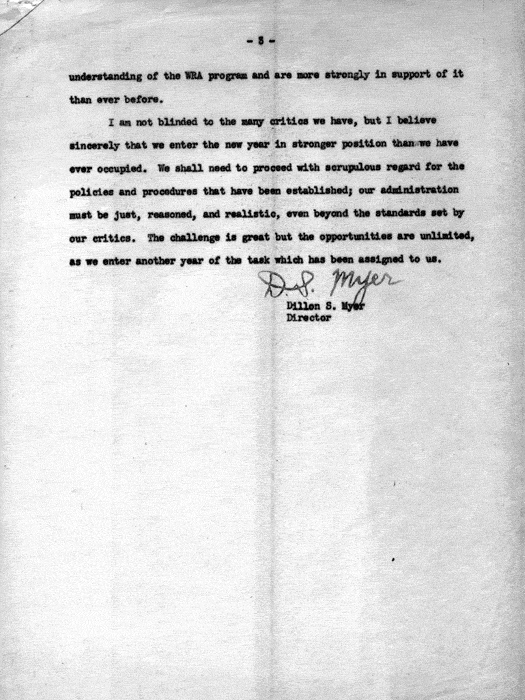 - 3 -

understanding of the WRA program and are more strongly in support of it than ever before.

I am not blinded to the many critics we have, but I believe sincerely that we enter the new year in stronger position than we have ever occupied. We shall need to proceed with scrupulous regard for the policies and procedures that have been established; our administration must be just, reasoned, and realistic, even beyond the standards set by our critics. The challenge is great but the opportunities are unlimited, as we enter another year of the task which has been assigned to us.

D. S. Myer
Dillon S. Myer
Director